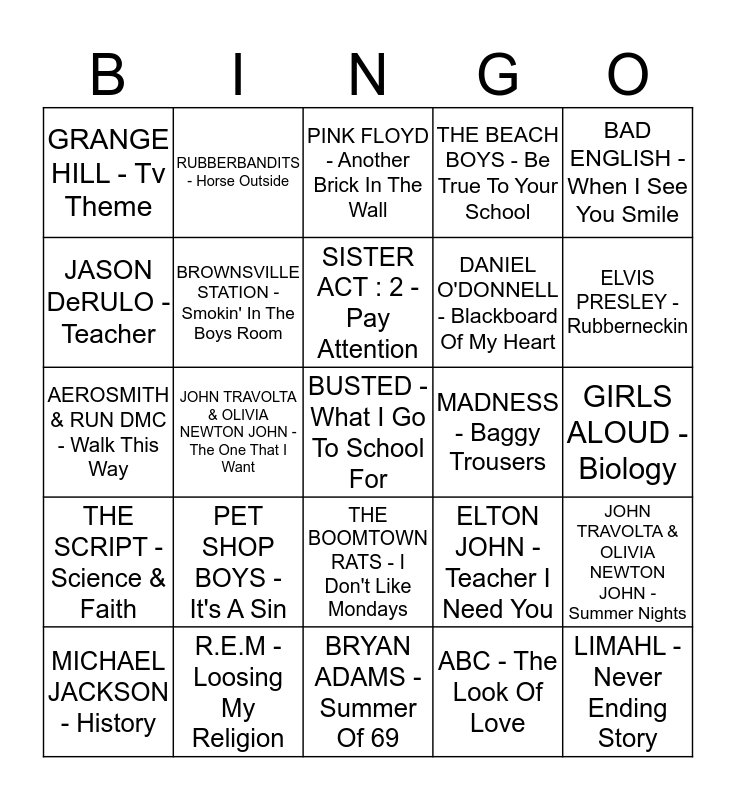 | B | I | N | G | O |
|---|---|---|---|---|
| GRANGE HILL - Tv Theme | RUBBERBANDITS - Horse Outside | PINK FLOYD - Another Brick In The Wall | THE BEACH BOYS - Be True To Your School | BAD ENGLISH - When I See You Smile |
| JASON DeRULO - Teacher | BROWNSVILLE STATION - Smokin' In The Boys Room | SISTER ACT : 2 - Pay Attention | DANIEL O'DONNELL - Blackboard Of My Heart | ELVIS PRESLEY - Rubberneckin |
| AEROSMITH & RUN DMC - Walk This Way | JOHN TRAVOLTA & OLIVIA NEWTON JOHN - The One That I Want | BUSTED - What I Go To School For | MADNESS - Baggy Trousers | GIRLS ALOUD - Biology |
| THE SCRIPT - Science & Faith | PET SHOP BOYS - It's A Sin | THE BOOMTOWN RATS - I Don't Like Mondays | ELTON JOHN - Teacher I Need You | JOHN TRAVOLTA & OLIVIA NEWTON JOHN - Summer Nights |
| MICHAEL JACKSON - History | R.E.M - Loosing My Religion | BRYAN ADAMS - Summer Of 69 | ABC - The Look Of Love | LIMAHL - Never Ending Story |